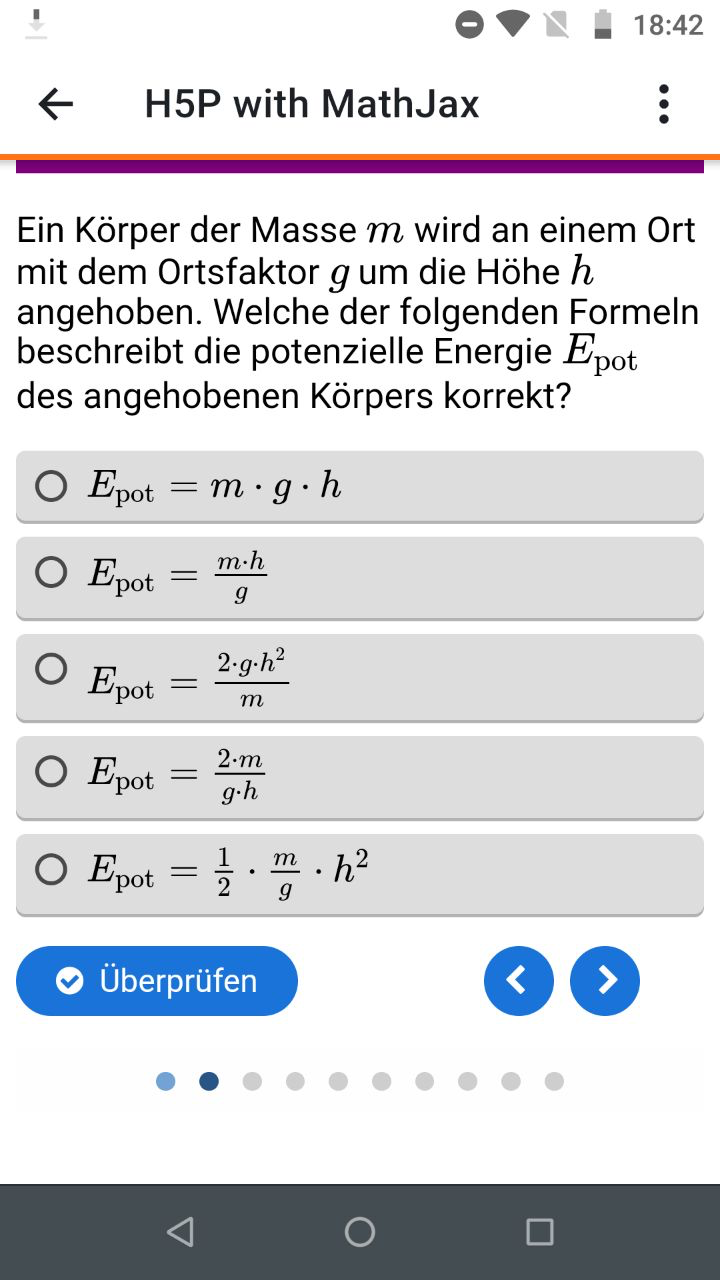 18:42

H5P with MathJax

Ein Körper der Masse $m$ wird an einem Ort mit dem Ortsfaktor $g$ um die Höhe $h$ angehoben. Welche der folgenden Formeln beschreibt die potenzielle Energie $E_{\text{pot}}$ des angehobenen Körpers korrekt?

$E_{\text{pot}} = m \cdot g \cdot h$

$E_{\text{pot}} = \frac{m \cdot h}{g}$

$E_{\text{pot}} = \frac{2 \cdot g \cdot h^2}{m}$

$E_{\text{pot}} = \frac{2 \cdot m}{g \cdot h}$

$E_{\text{pot}} = \frac{1}{2} \cdot \frac{m}{g} \cdot h^2$

Überprüfen